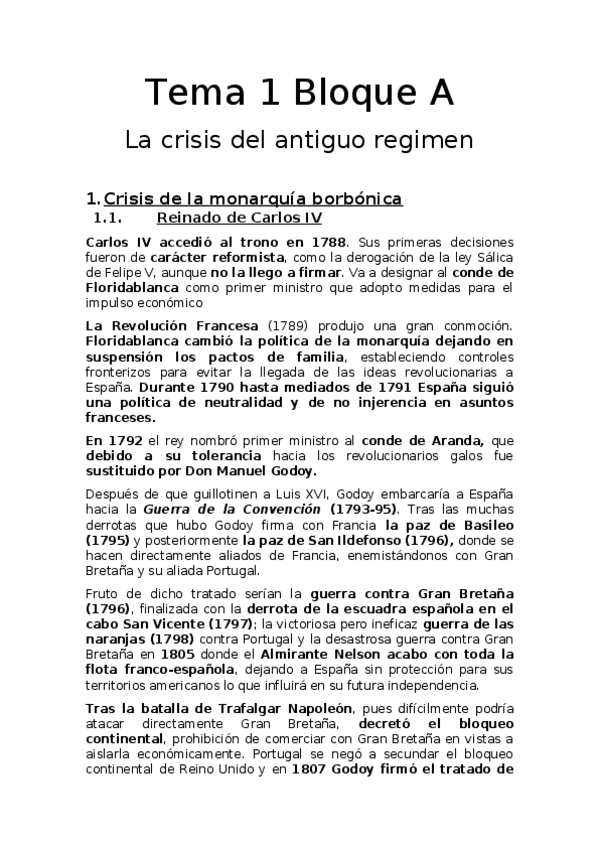 Tema 1 Bloque A

La crisis del antiguo regimen

1. Crisis de la monarquía borbónica

1.1. Reinado de Carlos IV

Carlos IV accedió al trono en 1788. Sus primeras decisiones fueron de carácter reformista, como la derogación de la ley Sálica de Felipe V, aunque no la llego a firmar. Va a designar al conde de Floridablanca como primer ministro que adopto medidas para el impulso económico

La Revolución Francesa (1789) produjo una gran conmoción. Floridablanca cambió la política de la monarquía dejando en suspensión los pactos de familia, estableciendo controles fronterizos para evitar la llegada de las ideas revolucionarias a España. Durante 1790 hasta mediados de 1791 España siguió una política de neutralidad y de no injerencia en asuntos franceses.

En 1792 el rey nombró primer ministro al conde de Aranda, que debido a su tolerancia hacia los revolucionarios galos fue sustituido por Don Manuel Godoy.

Después de que guillotinen a Luis XVI, Godoy embarcaría a España hacia la Guerra de la Convención (1793-95). Tras las muchas derrotas que hubo Godoy firma con Francia la paz de Basileo (1795) y posteriormente la paz de San Ildefonso (1796), donde se hacen directamente aliados de Francia, enemistándonos con Gran Bretaña y su aliada Portugal.

Fruto de dicho tratado serían la guerra contra Gran Bretaña (1796), finalizada con la derrota de la escuadra española en el cabo San Vicente (1797); la victoriosa pero ineficaz guerra de las naranjas (1798) contra Portugal y la desastrosa guerra contra Gran Bretaña en 1805 donde el Almirante Nelson acabo con toda la flota franco-española, dejando a España sin protección para sus territorios americanos lo que influirá en su futura independencia.

Tras la batalla de Trafalgar Napoleón, pues difícilmente podría atacar directamente Gran Bretaña, decretó el bloqueo continental, prohibición de comerciar con Gran Bretaña en vistas a aislarla económicamente. Portugal se negó a secundar el bloqueo continental de Reino Unido y en 1807 Godoy firmó el tratado de